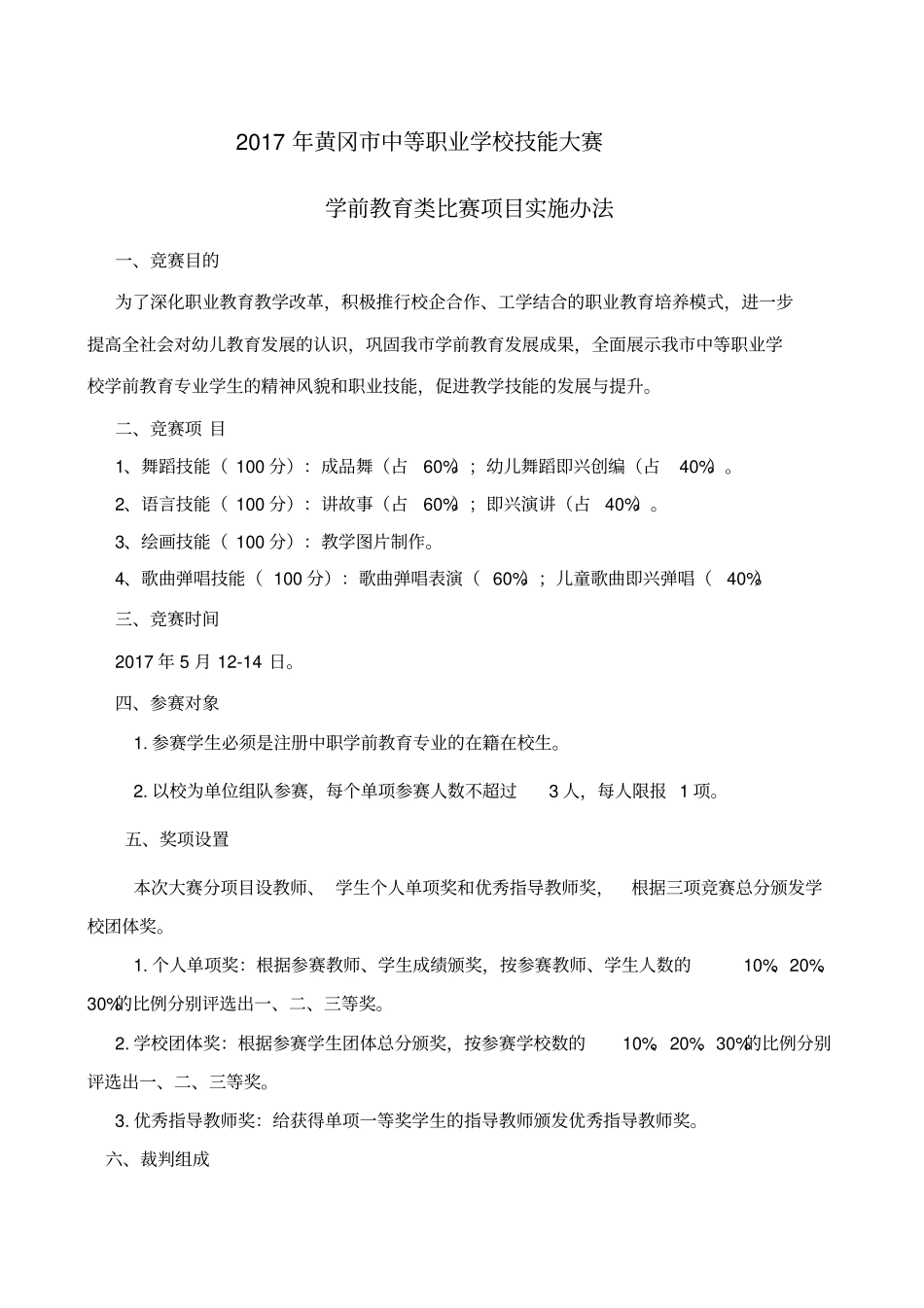 2017 年黄冈市中等职业学校技能大赛

学前教育类比赛项目实施办法

一、竞赛目的

为了深化职业教育教学改革，积极推行校企合作、工学结合的职业教育培养模式，进一步提高全社会对幼儿教育发展的认识，巩固我市学前教育发展成果，全面展示我市中等职业学校学前教育专业学生的精神风貌和职业技能，促进教学技能的发展与提升。

二、竞赛项 目

1、舞蹈技能（ 100 分）：成品舞（占 60%）；幼儿舞蹈即兴创编（占 40%）。

2、语言技能（ 100 分）：讲故事（占 60%）；即兴演讲（占 40%）。

3、绘画技能（ 100 分）：教学图片制作。

4、歌曲弹唱技能（ 100 分）：歌曲弹唱表演（ 60%）；儿童歌曲即兴弹唱（ 40%）

三、竞赛时间

2017 年 5 月 12-14 日。

四、参赛对象

1. 参赛学生必须是注册中职学前教育专业的在籍在校生。

2. 以校为单位组队参赛，每个单项参赛人数不超过 3 人，每人限报 1 项。

五、奖项设置

本次大赛分项目设教师、 学生个人单项奖和优秀指导教师奖， 根据三项竞赛总分颁发学校团体奖。

1. 个人单项奖：根据参赛教师、学生成绩颁奖，按参赛教师、学生人数的 10%、20%、30%的比例分别评选出一、二、三等奖。

2. 学校团体奖：根据参赛学生团体总分颁奖，按参赛学校数的 10%、20%、30%的比例分别评选出一、二、三等奖。

3. 优秀指导教师奖：给获得单项一等奖学生的指导教师颁发优秀指导教师奖。

六、裁判组成